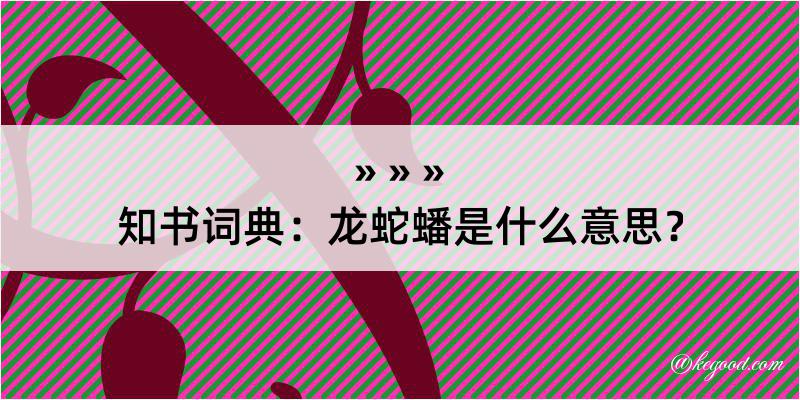 » » »
知书词典：龙蛇蟠是什么意思？

@kegood.com